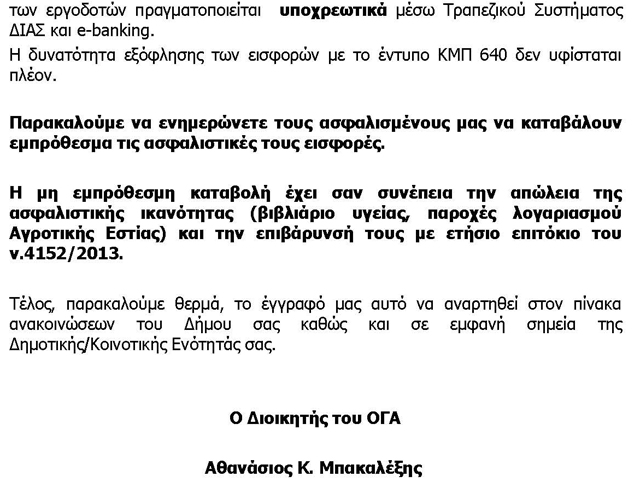 των εργοδοτών πραγματοποιείται υποχρεωτικά μέσω Τραπεζικού Συστήματος ΔΙΑΣ και e-banking.

Η δυνατότητα εξόφλησης των εισφορών με το έντυπο ΚΜΠ 640 δεν υφίσταται πλέον.

Παρακαλούμε να ενημερώνετε τους ασφαλισμένους μας να καταβάλουν εμπρόθεσμα τις ασφαλιστικές τους εισφορές.

Η μη εμπρόθεσμη καταβολή έχει σαν συνέπεια την απώλεια της ασφαλιστικής ικανότητας (βιβλιάριο υγείας, παροχές λογαριασμού Αγροτικής Εστίας) και την επιβάρυνσή τους με ετήσιο επιτόκιο του ν.4152/2013.

Τέλος, παρακαλούμε θερμά, το έγγραφό μας αυτό να αναρτηθεί στον πίνακα ανακοινώσεων του Δήμου σας καθώς και σε εμφανή σημεία της Δημοτικής/Κοινοτικής Ενότητάς σας.

Ο Διοικητής του ΟΓΑ

Αθανάσιος Κ. Μπακαλέξης